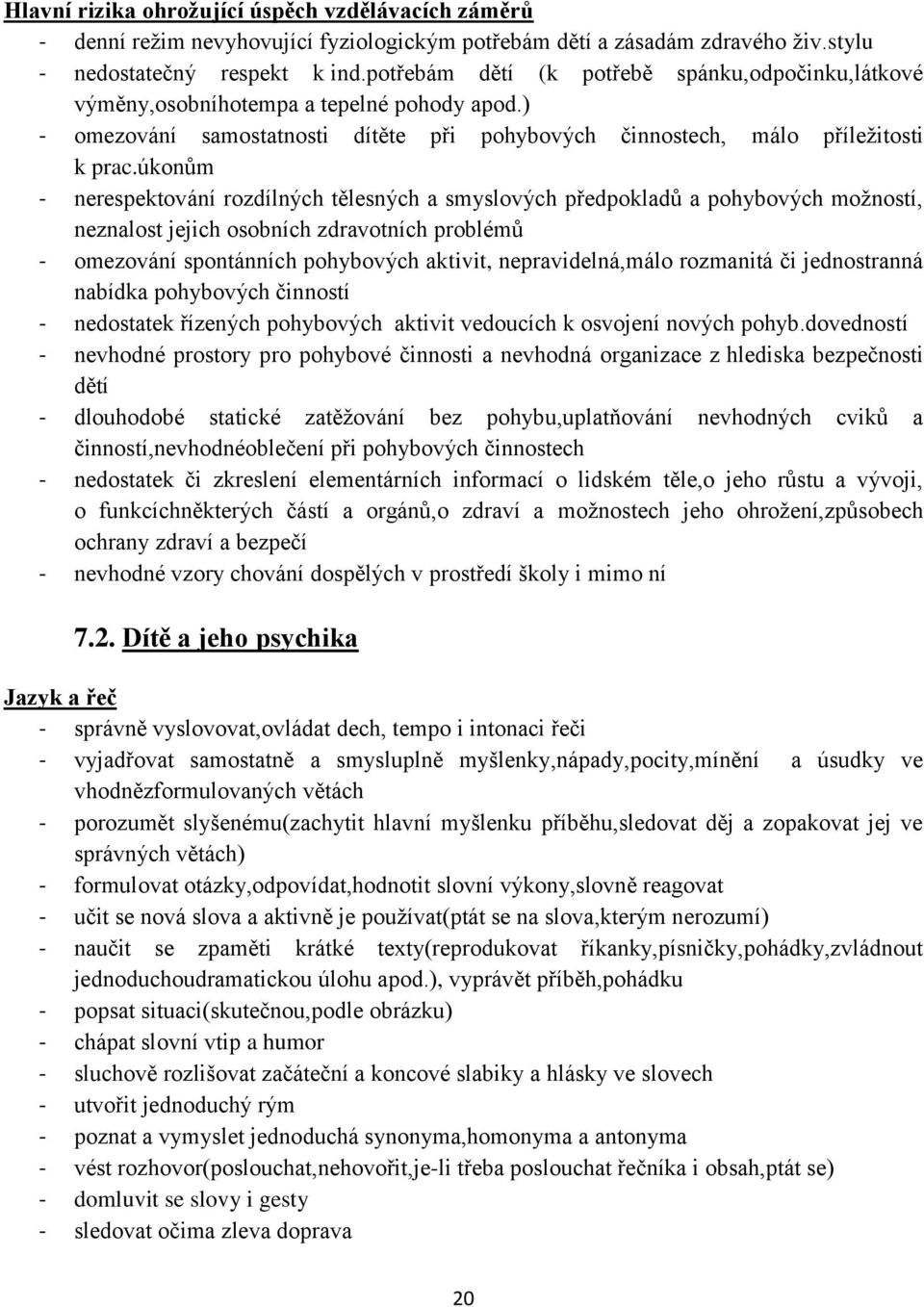 Hlavní rizika ohrožující úspěch vzdělávacích záměrů
- denní režim nevyhovující fyziologickým potřebám dětí a zásadám zdravého živ.stylu
- nedostatečný respekt k ind.potřebám dětí (k potřebě spánku,odpočinku,látkové výměny,osobníhotempa a tepelné pohody apod.)
- omezování samostatnosti dítěte při pohybových činnostech, málo příležitosti k prac.úkonům
- nerespektování rozdílných tělesných a smyslových předpokladů a pohybových možností, neznalost jejich osobních zdravotních problémů
- omezování spontánních pohybových aktivit, nepravidelná,málo rozmanitá či jednostranná nabídka pohybových činností
- nedostatek řízených pohybových aktivit vedoucích k osvojení nových pohyb.dovedností
- nevhodné prostory pro pohybové činnosti a nevhodná organizace z hlediska bezpečnosti dětí
- dlouhodobé statické zatěžování bez pohybu,uplatňování nevhodných cviků a činností,nevhodnéoblečení při pohybových činnostech
- nedostatek či zkreslení elementárních informací o lidském těle,o jeho růstu a vývoji, o funkcíchněkterých částí a orgánů,o zdraví a možnostech jeho ohrožení,způsobech ochrany zdraví a bezpečí
- nevhodné vzory chování dospělých v prostředí školy i mimo ní

7.2. Dítě a jeho psychika

Jazyk a řeč
- správně vyslovovat,ovládat dech, tempo i intonaci řeči
- vyjadřovat samostatně a smysluplně myšlenky,nápady,pocity,mínění a úsudky ve vhodnězformulovaných větách
- porozumět slyšenému(zachytit hlavní myšlenku příběhu,sledovat děj a zopakovat jej ve správných větách)
- formulovat otázky,odpovídat,hodnotit slovní výkony,slovně reagovat
- učit se nová slova a aktivně je používat(ptát se na slova,kterým nerozumí)
- naučit se zpaměti krátké texty(reprodukovat říkanky,písničky,pohádky,zvládnout jednoduchoudramatickou úlohu apod.), vyprávět příběh,pohádku
- popsat situaci(skutečnou,podle obrázku)
- chápat slovní vtip a humor
- sluchově rozlišovat začáteční a koncové slabiky a hlásky ve slovech
- utvořit jednoduchý rým
- poznat a vymyslet jednoduchá synonyma,homonyma a antonyma
- vést rozhovor(poslouchat,nehovořit,je-li třeba poslouchat řečníka i obsah,ptát se)
- domluvit se slovy i gesty
- sledovat očima zleva doprava

20